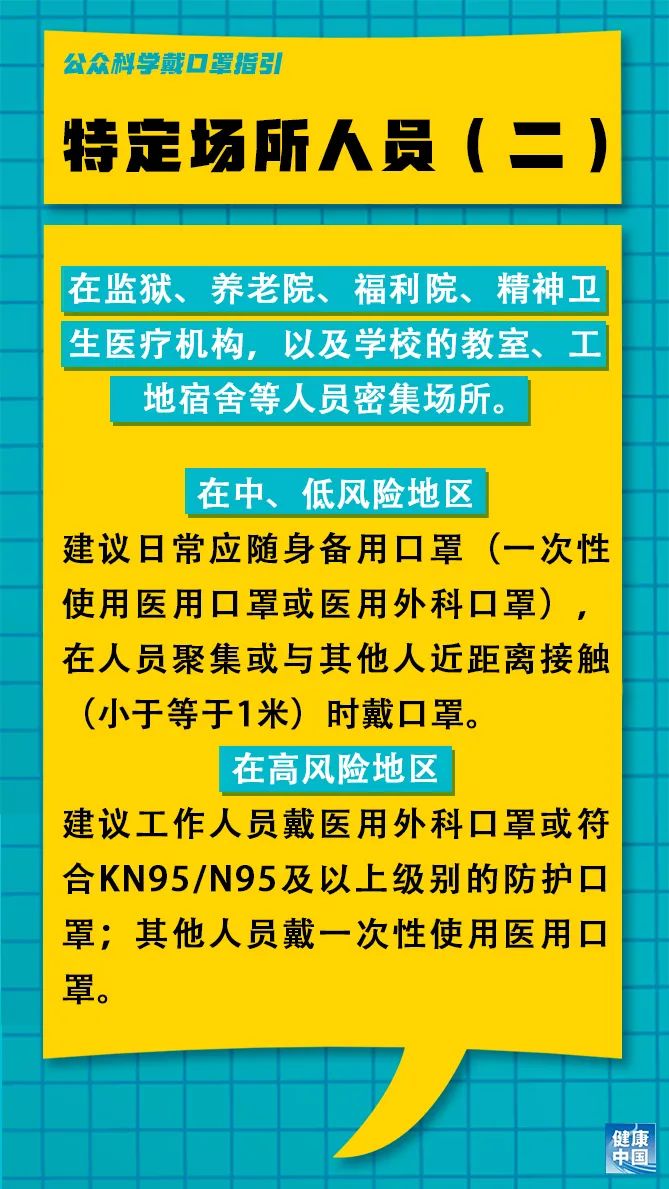 公众科学戴口罩指引

特定场所人员（二）

在监狱、养老院、福利院、精神卫生医疗机构，以及学校的教室、工地宿舍等人员密集场所。

在中、低风险地区

建议日常应随身备用口罩（一次性使用医用口罩或医用外科口罩），在人员聚集或与其他人近距离接触（小于等于1米）时戴口罩。

在高风险地区

建议工作人员戴医用外科口罩或符合KN95/N95及以上级别的防护口罩；其他人员戴一次性使用医用口罩。

健康中国